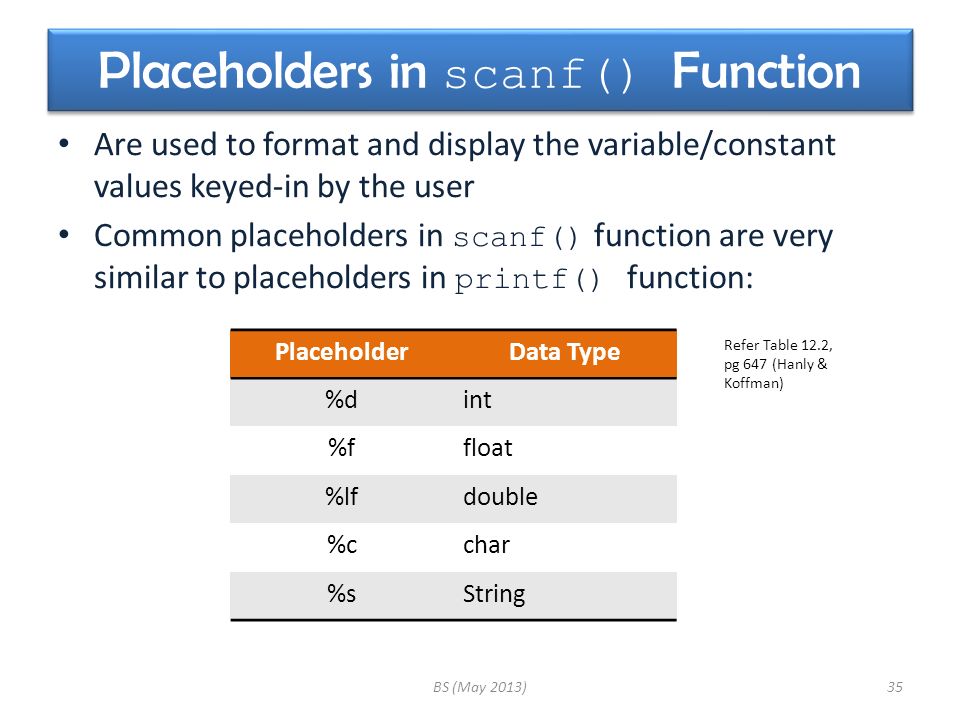 Placeholders in scanf() Function

• Are used to format and display the variable/constant values keyed-in by the user

• Common placeholders in scanf() function are very similar to placeholders in printf() function:

| Placeholder | Data Type |
|---|---|
| %d | int |
| %f | float |
| %lf | double |
| %c | char |
| %s | String |

Refer Table 12.2, pg 647 (Hanly & Koffman)

BS (May 2013)

35